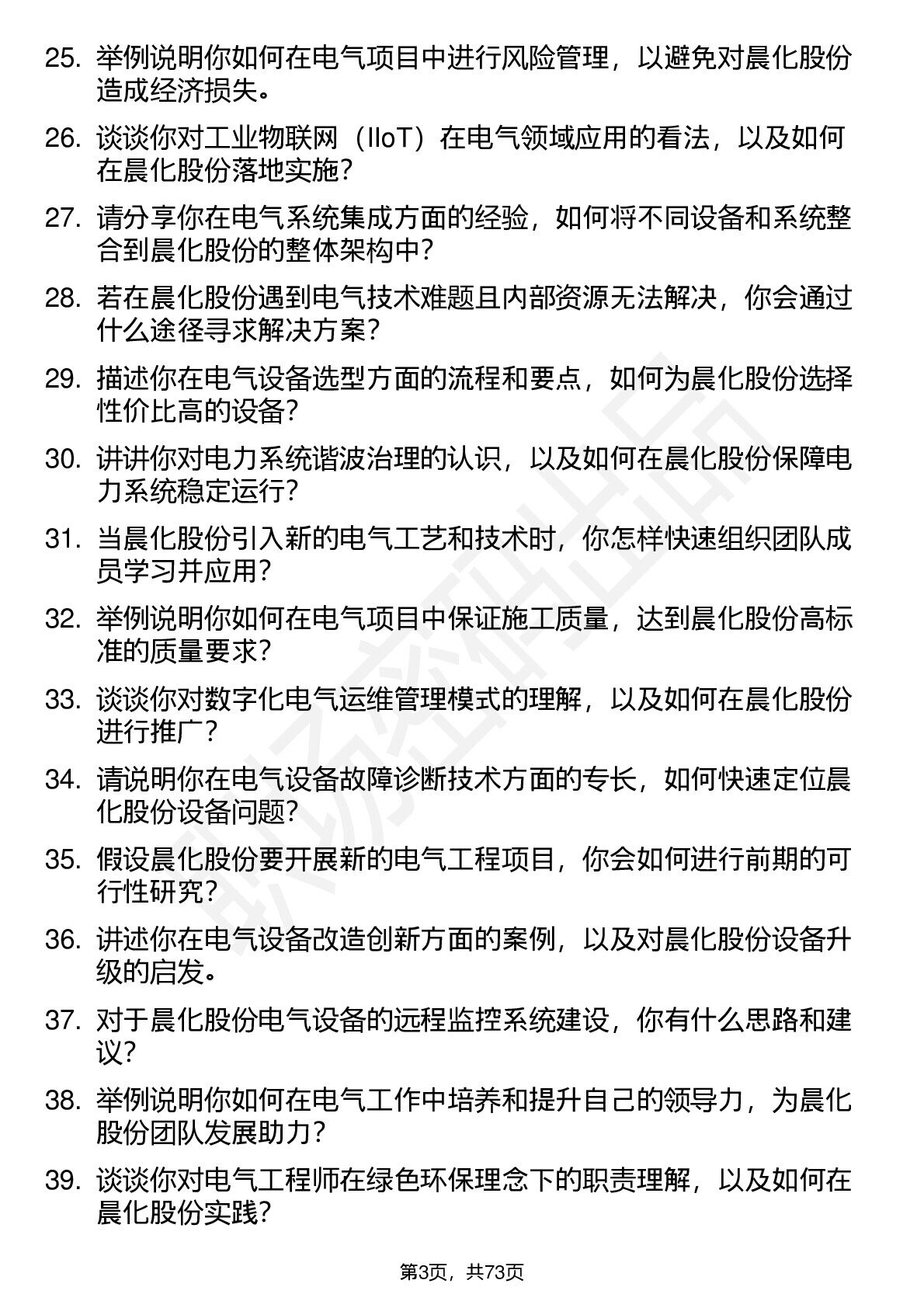 25. 举例说明你如何在电气项目中进行风险管理，以避免对晨化股份造成经济损失。

26. 谈谈你对工业物联网（IIoT）在电气领域应用的看法，以及如何在晨化股份落地实施？

27. 请分享你在电气系统集成方面的经验，如何将不同设备和系统整合到晨化股份的整体架构中？

28. 若在晨化股份遇到电气技术难题且内部资源无法解决，你会通过什么途径寻求解决方案？

29. 描述你在电气设备选型方面的流程和要点，如何为晨化股份选择性价比高的设备？

30. 讲讲你对电力系统谐波治理的认识，以及如何在晨化股份保障电力系统稳定运行？

31. 当晨化股份引入新的电气工艺和技术时，你怎样快速组织团队成员学习并应用？

32. 举例说明你如何在电气项目中保证施工质量，达到晨化股份高标准的质量要求？

33. 谈谈你对数字化电气运维管理模式的理解，以及如何在晨化股份进行推广？

34. 请说明你在电气设备故障诊断技术方面的专长，如何快速定位晨化股份设备问题？

35. 假设晨化股份要开展新的电气工程项目，你会如何进行前期的可行性研究？

36. 讲述你在电气设备改造创新方面的案例，以及对晨化股份设备升级的启发。

37. 对于晨化股份电气设备的远程监控系统建设，你有什么思路和建议？

38. 举例说明你如何在电气工作中培养和提升自己的领导力，为晨化股份团队发展助力？

39. 谈谈你对电气工程师在绿色环保理念下的职责理解，以及如何在晨化股份实践？

第3页，共73页